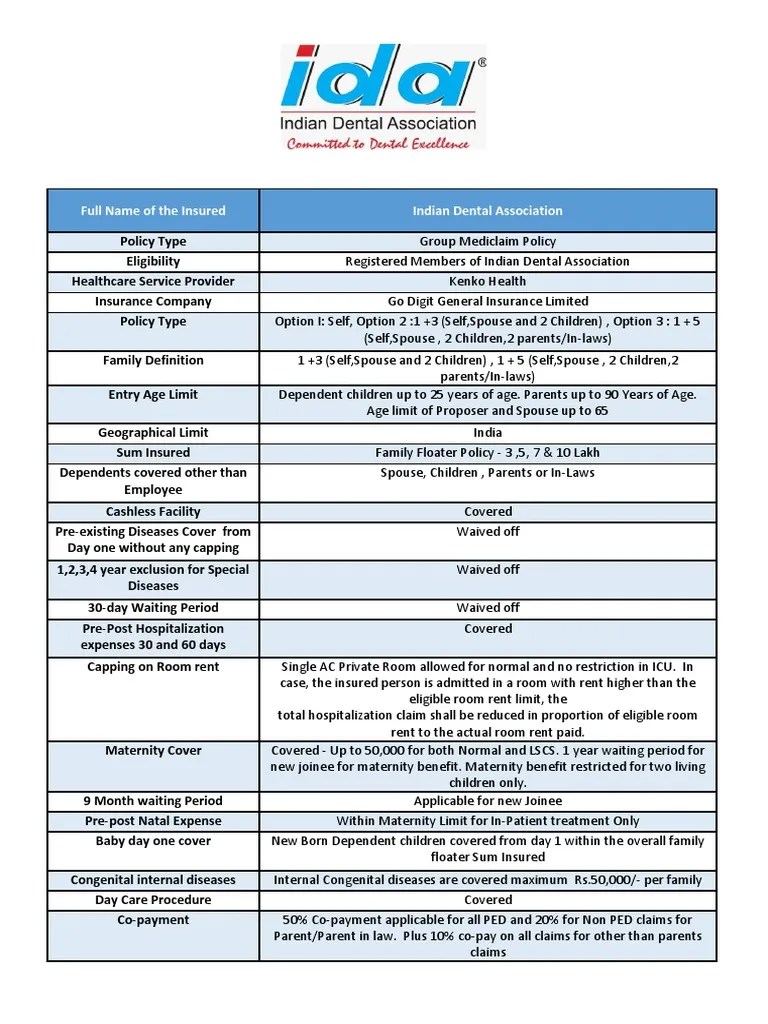 ida®
Indian Dental Association
Committed to Dental Excellence

| Full Name of the Insured | Indian Dental Association |
|---|---|
| Policy Type | Group Mediclaim Policy |
| Eligibility | Registered Members of Indian Dental Association |
| Healthcare Service Provider | Kenko Health |
| Insurance Company | Go Digit General Insurance Limited |
| Policy Type | Option I: Self, Option 2 :1 +3 (Self,Spouse and 2 Children) , Option 3 : 1 + 5 (Self,Spouse , 2 Children,2 parents/In-laws) |
| Family Definition | 1 +3 (Self,Spouse and 2 Children) , 1 + 5 (Self,Spouse , 2 Children,2 parents/In-laws) |
| Entry Age Limit | Dependent children up to 25 years of age. Parents up to 90 Years of Age. Age limit of Proposer and Spouse up to 65 |
| Geographical Limit | India |
| Sum Insured | Family Floater Policy - 3 ,5, 7 & 10 Lakh |
| Dependents covered other than Employee | Spouse, Children , Parents or In-Laws |
| Cashless Facility | Covered |
| Pre-existing Diseases Cover from Day one without any capping | Waived off |
| 1,2,3,4 year exclusion for Special Diseases | Waived off |
| 30-day Waiting Period | Waived off |
| Pre-Post Hospitalization expenses 30 and 60 days | Covered |
| Capping on Room rent | Single AC Private Room allowed for normal and no restriction in ICU. In case, the insured person is admitted in a room with rent higher than the eligible room rent limit, the total hospitalization claim shall be reduced in proportion of eligible room rent to the actual room rent paid. |
| Maternity Cover | Covered - Up to 50,000 for both Normal and LSCS. 1 year waiting period for new joinee for maternity benefit. Maternity benefit restricted for two living children only. |
| 9 Month waiting Period | Applicable for new Joinee |
| Pre-post Natal Expense | Within Maternity Limit for In-Patient treatment Only |
| Baby day one cover | New Born Dependent children covered from day 1 within the overall family floater Sum Insured |
| Congenital internal diseases | Internal Congenital diseases are covered maximum Rs.50,000/- per family |
| Day Care Procedure | Covered |
| Co-payment | 50% Co-payment applicable for all PED and 20% for Non PED claims for Parent/Parent in law. Plus 10% co-pay on all claims for other than parents claims |